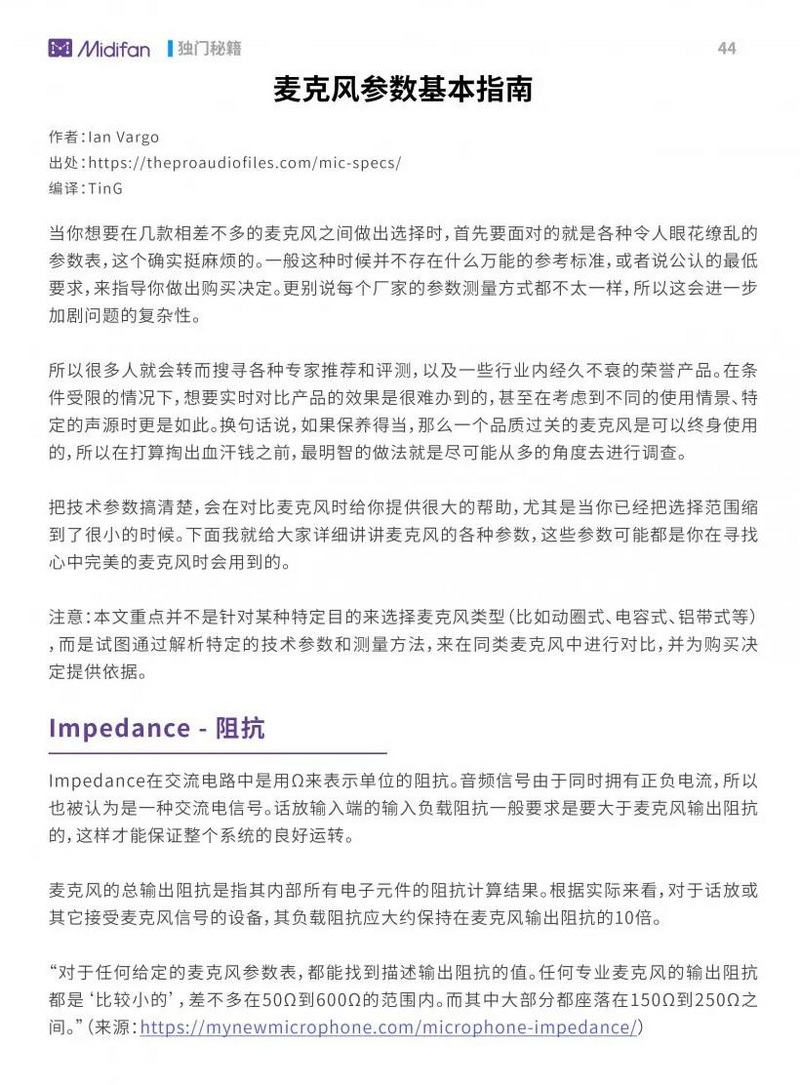 Midifan | 独门秘籍 44

麦克风参数基本指南

作者：Ian Vargo
出处：https://theproaudiofiles.com/mic-specs/
编译：TinG

当你想要在几款相差不多的麦克风之间做出选择时，首先要面对的就是各种令人眼花缭乱的参数表，这个确实挺麻烦的。一般这种时候并不存在什么万能的参考标准，或者说公认的最低要求，来指导你做出购买决定。更别说每个厂家的参数测量方式都不太一样，所以这会进一步加剧问题的复杂性。

所以很多人就会转而搜寻各种专家推荐和评测，以及一些行业内经久不衰的荣誉产品。在条件受限的情况下，想要实时对比产品的效果是很难办到的，甚至在考虑到不同的使用情景、特定的声源时更是如此。换句话说，如果保养得当，那么一个品质过关的麦克风是可以终身使用的，所以在打算掏出血汗钱之前，最明智的做法就是尽可能从多的角度去进行调查。

把技术参数搞清楚，会在对比麦克风时给你提供很大的帮助，尤其是当你已经把选择范围缩到了很小的时候。下面我就给大家详细讲讲麦克风的各种参数，这些参数可能都是你在寻找心中完美的麦克风时会用到的。

注意：本文重点并不是针对某种特定目的来选择麦克风类型（比如动圈式、电容式、铝带式等），而是试图通过解析特定的技术参数和测量方法，来在同类麦克风中进行对比，并为购买决定提供依据。

Impedance - 阻抗

Impedance在交流电路中是用Ω来表示单位的阻抗。音频信号由于同时拥有正负电流，所以也被认为是一种交流电信号。话放输入端的输入负载阻抗一般要求是要大于麦克风输出阻抗的，这样才能保证整个系统的良好运转。

麦克风的总输出阻抗是指其内部所有电子元件的阻抗计算结果。根据实际来看，对于话放或其它接受麦克风信号的设备，其负载阻抗应大约保持在麦克风输出阻抗的10倍。

“对于任何给定的麦克风参数表，都能找到描述输出阻抗的值。任何专业麦克风的输出阻抗都是‘比较小的’，差不多在50Ω到600Ω的范围内。而其中大部分都座落在150Ω到250Ω之间。”（来源：https://mynewmicrophone.com/microphone-impedance/）